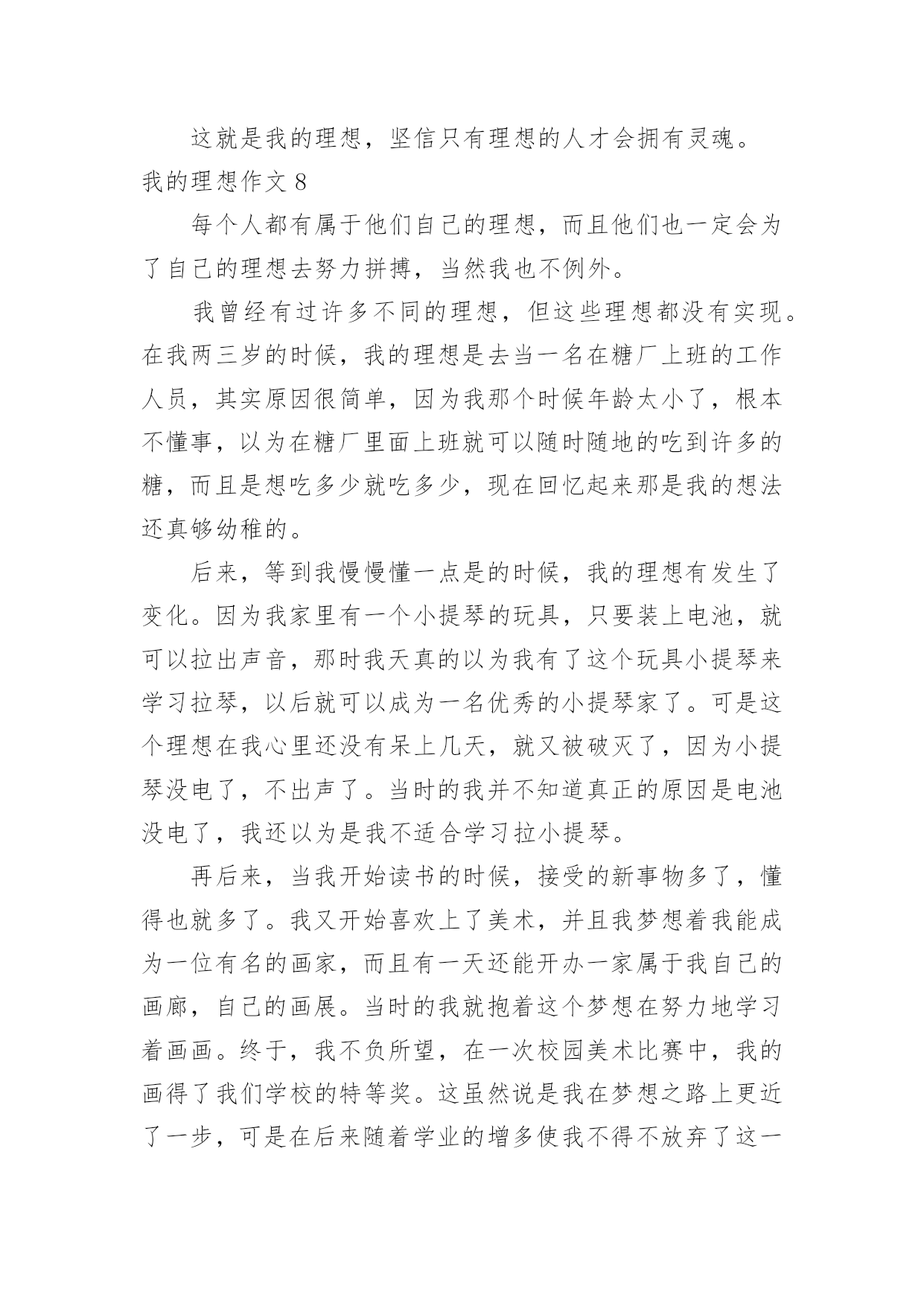 这就是我的理想，坚信只有理想的人才会拥有灵魂。

我的理想作文 8

每个人都有属于他们自己的理想，而且他们也一定会为了自己的理想去努力拼搏，当然我也不例外。

我曾经有过许多不同的理想，但这些理想都没有实现。在我两三岁的时候，我的理想是去当一名在糖厂上班的工作人员，其实原因很简单，因为我那个时候年龄太小了，根本不懂事，以为在糖厂里面上班就可以随时随地的吃到许多的糖，而且是想吃多少就吃多少，现在回忆起来那是我的想法还真够幼稚的。

后来，等到我慢慢懂一点是的时候，我的理想有发生了变化。因为我家里有一个小提琴的玩具，只要装上电池，就可以拉出声音，那时我天真的以为我有了这个玩具小提琴来学习拉琴，以后就可以成为一名优秀的小提琴家了。可是这个理想在我心里还没有呆上几天，就又被破灭了，因为小提琴没电了，不出声了。当时的我并不知道真正的原因是电池没电了，我还以为是我不适合学习拉小提琴。

再后来，当我开始读书的时候，接受的新事物多了，懂得也就多了。我又开始喜欢上了美术，并且我梦想着我能成为一位有名的画家，而且有一天还能开办一家属于我自己的画廊，自己的画展。当时的我就抱着这个梦想在努力地学习着画画。终于，我不负所望，在一次校园美术比赛中，我的画得了我们学校的特等奖。这虽然说是我在梦想之路上更近了一步，可是在后来随着学业的增多使我不得不放弃了这一